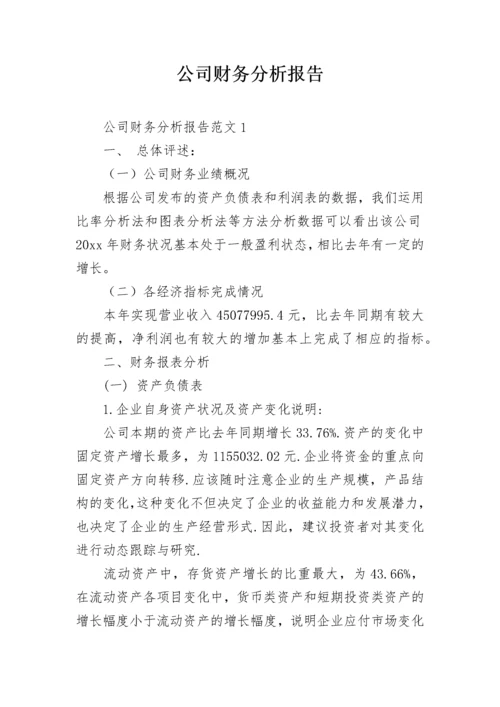 公司财务分析报告

公司财务分析报告范文 1

一、 总体评述：

（一）公司财务业绩概况

根据公司发布的资产负债表和利润表的数据，我们运用比率分析法和图表分析法等方法分析数据可以看出该公司 20xx 年财务状况基本处于一般盈利状态，相比去年有一定的增长。

（二）各经济指标完成情况

本年实现营业收入 45077995.4 元，比去年同期有较大的提高，净利润也有较大的增加基本上完成了相应的指标。

二、财务报表分析

(一) 资产负债表

1.企业自身资产状况及资产变化说明：

公司本期的资产比去年同期增长 33.76%.资产的变化中固定资产增长最多，为 1155032.02 元.企业将资金的重点向固定资产方向转移.应该随时注意企业的生产规模，产品结构的变化,这种变化不但决定了企业的收益能力和发展潜力，也决定了企业的生产经营形式.因此，建议投资者对其变化进行动态跟踪与研究.

流动资产中，存货资产增长的比重最大，为 43.66%，在流动资产各项目变化中，货币类资产和短期投资类资产的增长幅度小于流动资产的增长幅度，说明企业应付市场变化